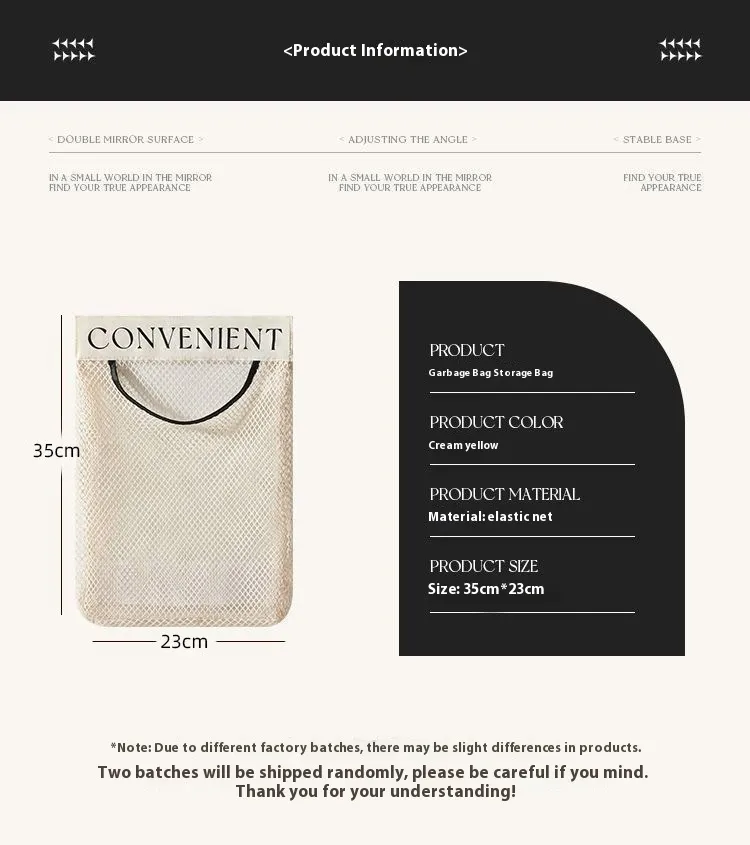 <Product Information>

< DOUBLE MIRROR SURFACE >

IN A SMALL WORLD IN THE MIRROR FIND YOUR TRUE APPEARANCE

< ADJUSTING THE ANGLE >

IN A SMALL WORLD IN THE MIRROR FIND YOUR TRUE APPEARANCE

< STABLE BASE >

FIND YOUR TRUE APPEARANCE

CONVENIENT

35cm

23cm

PRODUCT
Garbage Bag Storage Bag

PRODUCT COLOR
Cream yellow

PRODUCT MATERIAL
Material: elastic net

PRODUCT SIZE
Size: 35cm*23cm

*Note: Due to different factory batches, there may be slight differences in products.
Two batches will be shipped randomly, please be careful if you mind.
Thank you for your understanding!